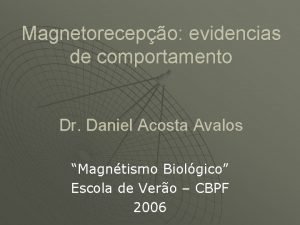 Magnetorecepção: evidencias de comportamento

Dr. Daniel Acosta Avalos

“Magnétismo Biológico”
Escola de Verão – CBPF
2006